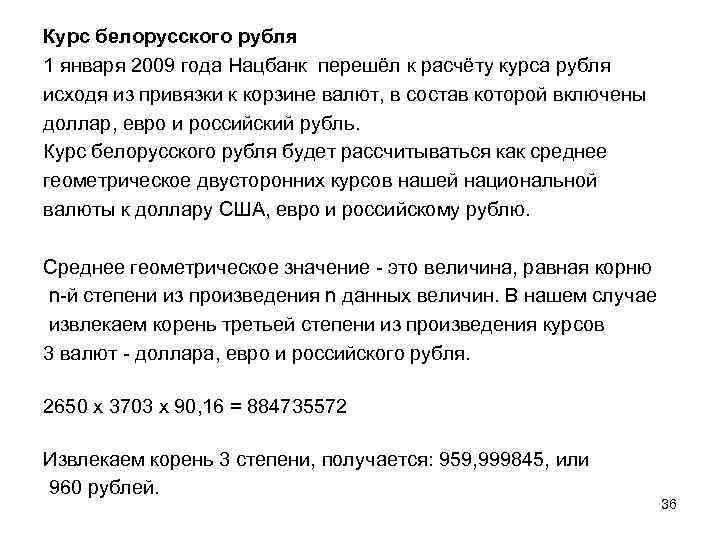 Курс белорусского рубля
1 января 2009 года Нацбанк перешёл к расчёту курса рубля исходя из привязки к корзине валют, в состав которой включены доллар, евро и российский рубль.
Курс белорусского рубля будет рассчитываться как среднее геометрическое двусторонних курсов нашей национальной валюты к доллару США, евро и российскому рублю.

Среднее геометрическое значение - это величина, равная корню n-й степени из произведения n данных величин. В нашем случае извлекаем корень третьей степени из произведения курсов 3 валют - доллара, евро и российского рубля.

2650 х 3703 х 90,16 = 884735572

Извлекаем корень 3 степени, получается: 959,999845, или 960 рублей.

36